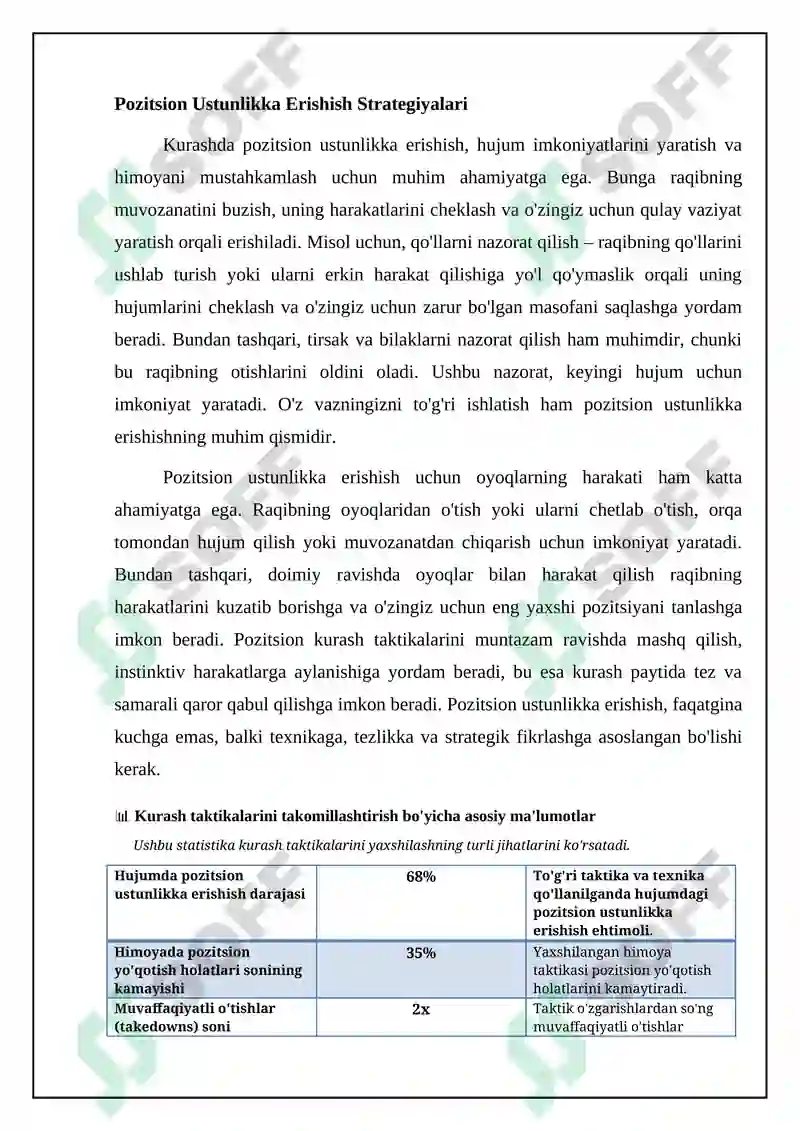 Pozitsion Ustunlikka Erishish Strategiyalari

Kurashda pozitsion ustunlikka erishish, hujum imkoniyatlarini yaratish va himoyani mustahkamlash uchun muhim ahamiyatga ega. Bunga raqibning muvozanatini buzish, uning harakatlarini cheklash va o'zingiz uchun qulay vaziyat yaratish orqali erishiladi. Misol uchun, qo'llarni nazorat qilish – raqibning qo'llarini ushlab turish yoki ularni erkin harakat qilishiga yo'l qo'ymaslik orqali uning hujumlarini cheklash va o'zingiz uchun zarur bo'lgan masofani saqlashga yordam beradi. Bundan tashqari, tirsak va bilaklarni nazorat qilish ham muhimdir, chunki bu raqibning otishlarini oldini oladi. Ushbu nazorat, keyingi hujum uchun imkoniyat yaratadi. O'z vazningizni to'g'ri ishlatish ham pozitsion ustunlikka erishishning muhim qismidir.

Pozitsion ustunlikka erishish uchun oyoqlarning harakati ham katta ahamiyatga ega. Raqibning oyoqlaridan o'tish yoki ularni chetlab o'tish, orqa tomondan hujum qilish yoki muvozanatdan chiqarish uchun imkoniyat yaratadi. Bundan tashqari, doimiy ravishda oyoqlar bilan harakat qilish raqibning harakatlarini kuzatib borishga va o'zingiz uchun eng yaxshi pozitsiyani tanlashga imkon beradi. Pozitsion kurash taktikalarini muntazam ravishda mashq qilish, instinktiv harakatlarga aylanishiga yordam beradi, bu esa kurash paytida tez va samarali qaror qabul qilishga imkon beradi. Pozitsion ustunlikka erishish, faqatgina kuchga emas, balki texnikaga, tezlikka va strategik fikrlashga asoslangan bo'lishi kerak.

Kurash taktikalarini takomillashtirish bo'yicha asosiy ma'lumotlar

Ushbu statistika kurash taktikalarini yaxshilashning turli jihatlarini ko'rsatadi.

| Hujumda pozitsion ustunlikka erishish darajasi | 68% | To'g'ri taktika va texnika qo'llanilganda hujumdagi pozitsion ustunlikka erishish ehtimoli. |
|---|---|---|
| Himoyada pozitsion yo'qotish holatlari sonining kamayishi | 35% | Yaxshilangan himoya taktikasi pozitsion yo'qotish holatlarini kamaytiradi. |
| Muvaffaqiyatli o'tishlar (takedowns) soni | 2x | Taktik o'zgarishlardan so'ng muvaffaqiyatli o'tishlar |

SOFF